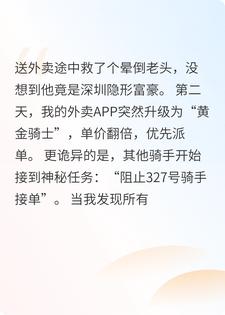 送外卖途中救了个晕倒老头，没想到他竟是深圳隐形富豪。第二天，我的外卖APP突然升级为“黄金骑士”，单价翻倍，优先派单。更诡异的是，其他骑手开始接到神秘任务：“阻止327号骑手接单”。当我发现所有